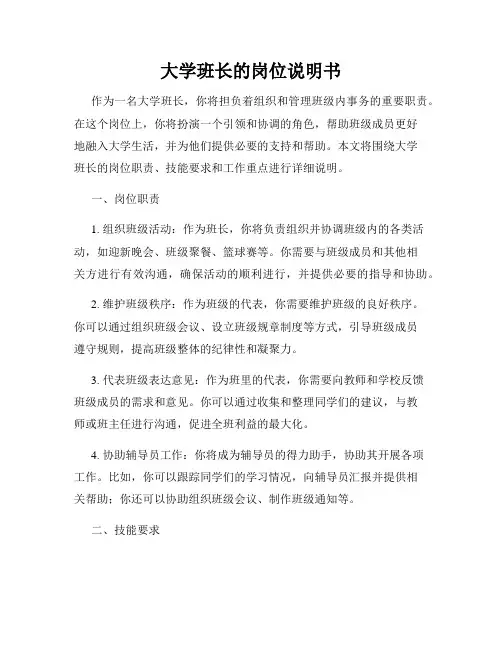 大学班长的岗位说明书

作为一名大学班长，你将担负着组织和管理班级内事务的重要职责。在这个岗位上，你将扮演一个引领和协调的角色，帮助班级成员更好地融入大学生活，并为他们提供必要的支持和帮助。本文将围绕大学班长的岗位职责、技能要求和工作重点进行详细说明。

一、岗位职责

1. 组织班级活动：作为班长，你将负责组织并协调班级内的各类活动，如迎新晚会、班级聚餐、篮球赛等。你需要与班级成员和其他相关方进行有效沟通，确保活动的顺利进行，并提供必要的指导和协助。

2. 维护班级秩序：作为班级的代表，你需要维护班级的良好秩序。你可以通过组织班级会议、设立班级规章制度等方式，引导班级成员遵守规则，提高班级整体的纪律性和凝聚力。

3. 代表班级表达意见：作为班里的代表，你需要向教师和学校反馈班级成员的需求和意见。你可以通过收集和整理同学们的建议，与教师或班主任进行沟通，促进全班利益的最大化。

4. 协助辅导员工作：你将成为辅导员的得力助手，协助其开展各项工作。比如，你可以跟踪同学们的学习情况，向辅导员汇报并提供相关帮助；你还可以协助组织班级会议、制作班级通知等。

二、技能要求